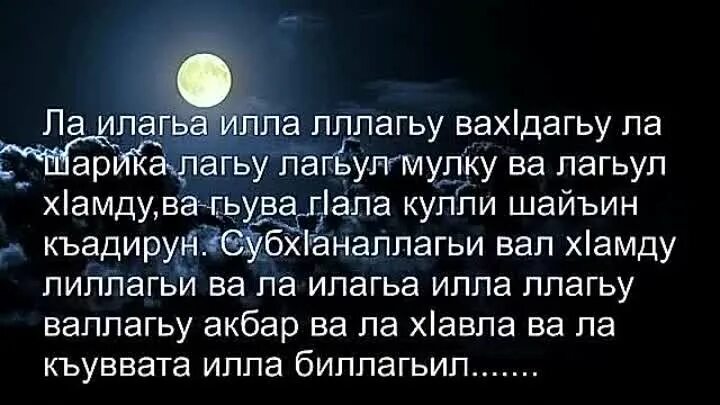 Ла илагьа илла лллагьу вахIдагьу ла шарика лагьу лагьул мулку ва лагьул хIамду,ва гьува гIала кулли шайъин къадирун. СубхIаналлагьи вал хIамду лиллагьи ва ла илагьа илла ллагьу валлагьу акбар ва ла хIавла ва ла къуввата илла биллагьил.......